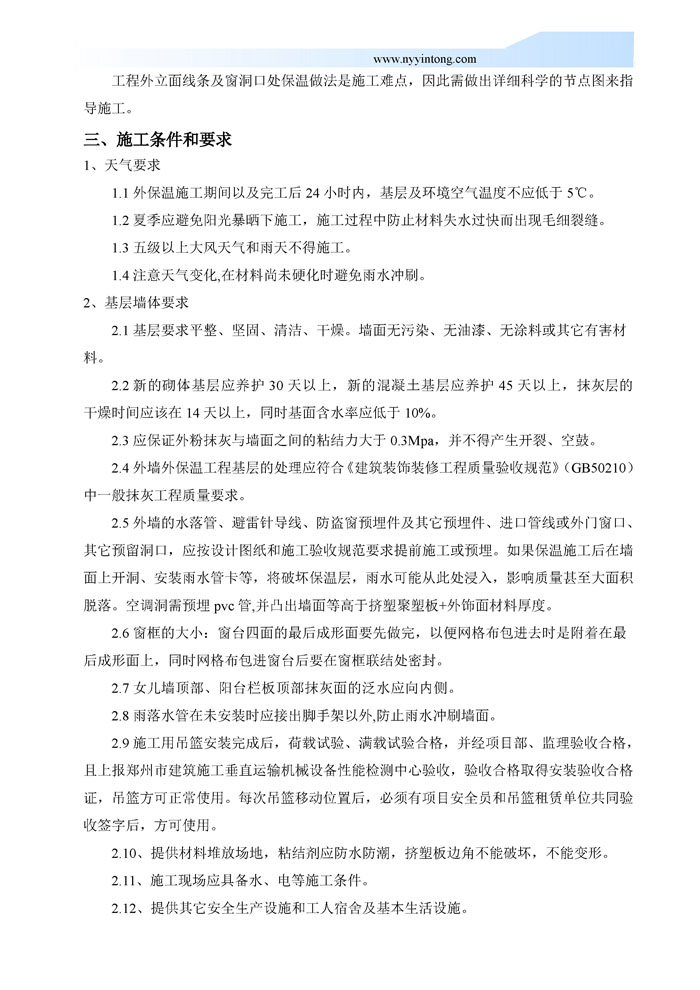 www.nyyintong.com

工程外立面线条及窗洞口处保温做法是施工难点，因此需做出详细科学的节点图来指导施工。

三、施工条件和要求

1、天气要求

1.1 外保温施工期间以及完工后 24 小时内，基层及环境空气温度不应低于 5℃。

1.2 夏季应避免阳光暴晒下施工，施工过程中防止材料失水过快而出现毛细裂缝。

1.3 五级以上大风天气和雨天不得施工。

1.4 注意天气变化,在材料尚未硬化时避免雨水冲刷。

2、基层墙体要求

2.1 基层要求平整、坚固、清洁、干燥。墙面无污染、无油漆、无涂料或其它有害材料。

2.2 新的砌体基层应养护 30 天以上，新的混凝土基层应养护 45 天以上，抹灰层的干燥时间应该在 14 天以上，同时基面含水率应低于 10%。

2.3 应保证外粉抹灰与墙面之间的粘结力大于 0.3Mpa，并不得产生开裂、空鼓。

2.4 外墙外保温工程基层的处理应符合《建筑装饰装修工程质量验收规范》(GB50210）中一般抹灰工程质量要求。

2.5 外墙的水落管、避雷针导线、防盗窗预埋件及其它预埋件、进口管线或外门窗口、其它预留洞口，应按设计图纸和施工验收规范要求提前施工或预埋。如果保温施工后在墙面上开洞、安装雨水管卡等，将破坏保温层，雨水可能从此处浸入，影响质量甚至大面积脱落。空调洞需预埋 pvc 管,并凸出墙面等高于挤塑聚塑板+外饰面材料厚度。

2.6 窗框的大小：窗台四面的最后成形面要先做完，以便网格布包进去时是附着在最后成形面上，同时网格布包进窗台后要在窗框联结处密封。

2.7 女儿墙顶部、阳台栏板顶部抹灰面的泛水应向内侧。

2.8 雨落水管在未安装时应接出脚手架以外,防止雨水冲刷墙面。

2.9 施工用吊篮安装完成后，荷载试验、满载试验合格，并经项目部、监理验收合格，且上报郑州市建筑施工垂直运输机械设备性能检测中心验收，验收合格取得安装验收合格证，吊篮方可正常使用。每次吊篮移动位置后，必须有项目安全员和吊篮租赁单位共同验收签字后，方可使用。

2.10、提供材料堆放场地，粘结剂应防水防潮，挤塑板边角不能破坏，不能变形。

2.11、施工现场应具备水、电等施工条件。

2.12、提供其它安全生产设施和工人宿舍及基本生活设施。